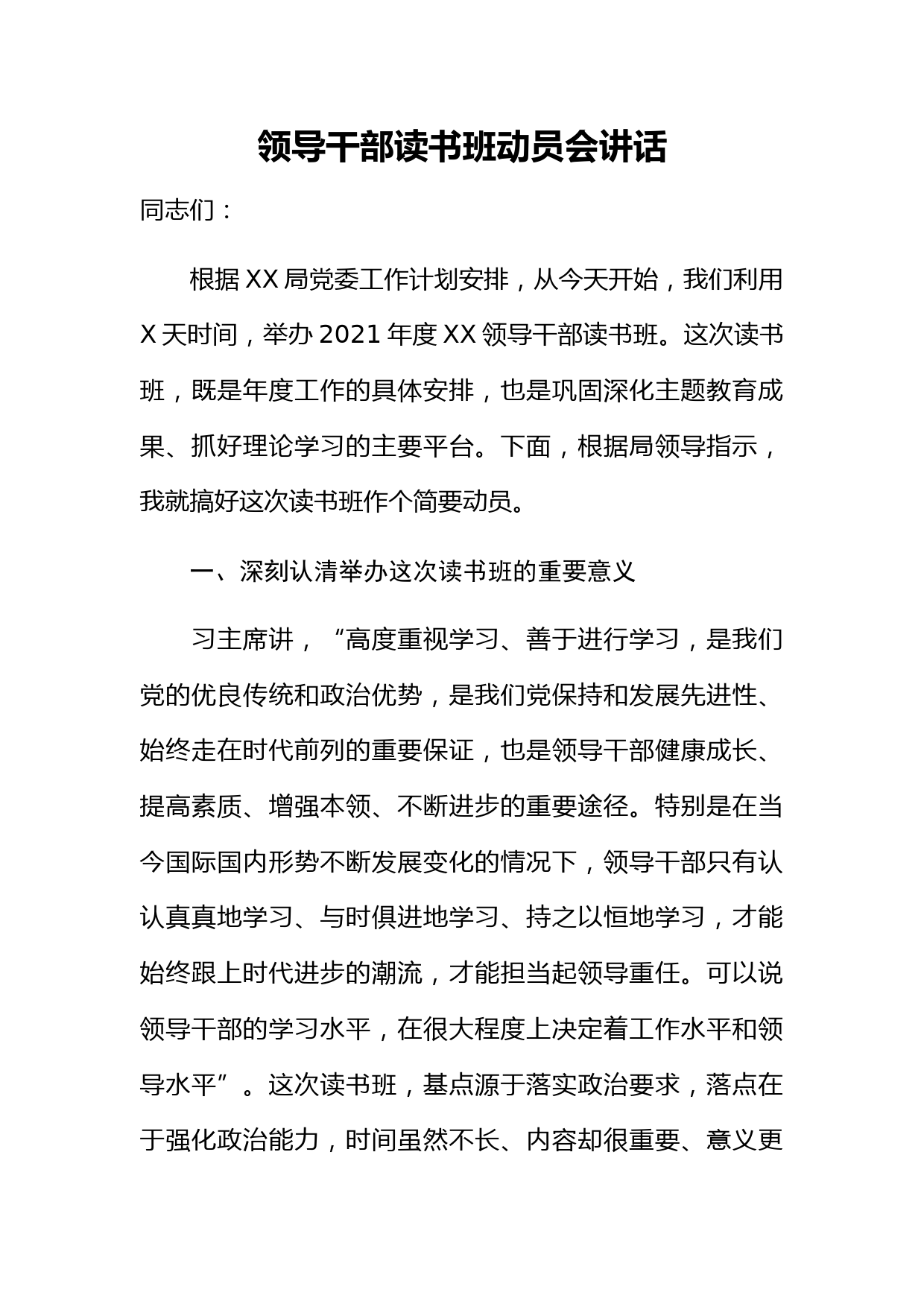 领导干部读书班动员会讲话

同志们：

根据XX局党委工作计划安排，从今天开始，我们利用X天时间，举办2021年度XX领导干部读书班。这次读书班，既是年度工作的具体安排，也是巩固深化主题教育成果、抓好理论学习的主要平台。下面，根据局领导指示，我就搞好这次读书班作个简要动员。

一、深刻认清举办这次读书班的重要意义

习主席讲，“高度重视学习、善于进行学习，是我们党的优良传统和政治优势，是我们党保持和发展先进性、始终走在时代前列的重要保证，也是领导干部健康成长、提高素质、增强本领、不断进步的重要途径。特别是在当今国际国内形势不断发展变化的情况下，领导干部只有认认真真地学习、与时俱进地学习、持之以恒地学习，才能始终跟上时代进步的潮流，才能担当起领导重任。可以说领导干部的学习水平，在很大程度上决定着工作水平和领导水平”。这次读书班，基点源于落实政治要求，落点在于强化政治能力，时间虽然不长、内容却很重要、意义更